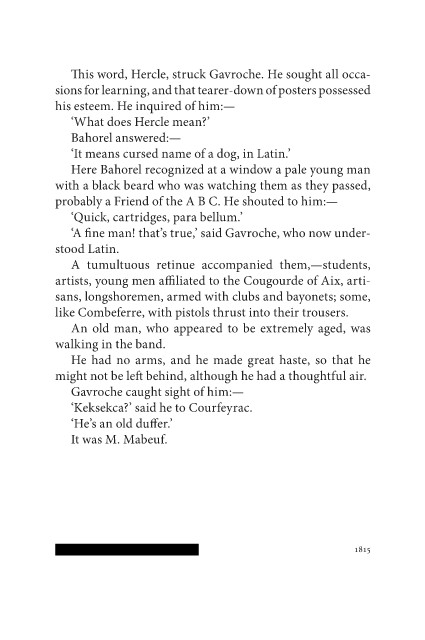 This word, Hercle, struck Gavroche. He sought all occasions for learning, and that tearer-down of posters possessed his esteem. He inquired of him:—

'What does Hercle mean?'

Bahorel answered:—

'It means cursed name of a dog, in Latin.'

Here Bahorel recognized at a window a pale young man with a black beard who was watching them as they passed, probably a Friend of the A B C. He shouted to him:—

'Quick, cartridges, para bellum.'

'A fine man! that's true,' said Gavroche, who now understood Latin.

A tumultuous retinue accompanied them,—students, artists, young men affiliated to the Cougourde of Aix, artisans, longshoremen, armed with clubs and bayonets; some, like Combeferre, with pistols thrust into their trousers.

An old man, who appeared to be extremely aged, was walking in the band.

He had no arms, and he made great haste, so that he might not be left behind, although he had a thoughtful air.

Gavroche caught sight of him:—

'Keksekca?' said he to Courfeyrac.

'He's an old duffer.'

It was M. Mabeuf.

1815